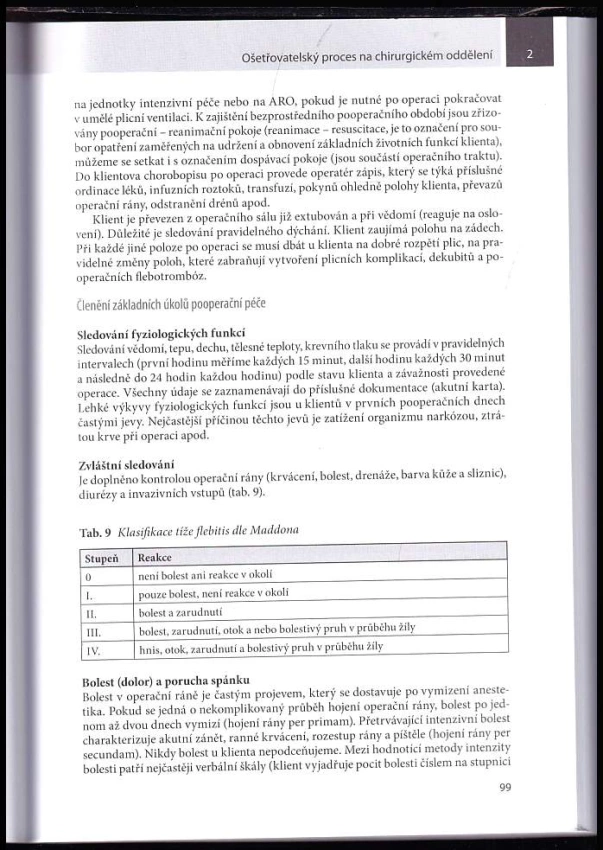 Ošetřovatelský proces na chirurgickém oddělení 2

na jednotky intenzivní péče nebo na ARO, pokud je nutné po operaci pokračovat v umělé plicní ventilaci. K zajištění bezprostředního pooperačního období jsou zřizovány pooperační – reanimační pokoje (reanimace – resuscitace, je to označení pro soubor opatření zaměřených na udržení a obnovení základních životních funkcí klienta), můžeme se setkat i s označením dospávací pokoje (jsou součástí operačního traktu). Do klientova chorobopisu po operaci provede operatér zápis, který se týká příslušné ordinace léků, infuzních roztoků, transfuzí, pokynů ohledně polohy klienta, převazů operační rány, odstranění drénů apod.

Klient je převezen z operačního sálu již extubován a při vědomí (reaguje na oslovení). Důležité je sledování pravidelného dýchání. Klient zaujímá polohu na zádech. Při každé jiné poloze po operaci se musí dbát u klienta na dobré rozpětí plic, na pravidelné změny poloh, které zabraňují vytvoření plicních komplikací, dekubitů a pooperačních flebotrombóz.

Členění základních úkolů pooperační péče

Sledování fyziologických funkcí
Sledování vědomí, tepu, dechu, tělesné teploty, krevního tlaku se provádí v pravidelných intervalech (první hodinu měříme každých 15 minut, další hodinu každých 30 minut a následně do 24 hodin každou hodinu) podle stavu klienta a závažnosti provedené operace. Všechny údaje se zaznamenávají do příslušné dokumentace (akutní karta). Lehké výkyvy fyziologických funkcí jsou u klientů v prvních pooperačních dnech častými jevy. Nejčastější příčinou těchto jevů je zatížení organizmu narkózou, ztrátou krve při operaci apod.

Zvláštní sledování
Je doplněno kontrolou operační rány (krvácení, bolest, drenáže, barva kůže a sliznic), diurézy a invazivních vstupů (tab. 9).

Tab. 9 Klasifikace tíže flebitis dle Maddona

| Stupeň | Reakce |
|---|---|
| 0 | není bolest ani reakce v okolí |
| I. | pouze bolest, není reakce v okolí |
| II. | bolest a zarudnutí |
| III. | bolest, zarudnutí, otok a nebo bolestivý pruh v průběhu žíly |
| IV. | hnis, otok, zarudnutí a bolestivý pruh v průběhu žíly |

Bolest (dolor) a porucha spánku
Bolest v operační ráně je častým projevem, který se dostavuje po vymizení anestetika. Pokud se jedná o nekomplikovaný průběh hojení operační rány, bolest po jednom až dvou dnech vymizí (hojení rány per primam). Přetrvávající intenzivní bolest charakterizuje akutní zánět, ranné krvácení, rozestup rány a píštěle (hojení rány per secundam). Nikdy bolest u klienta nepodceňujeme. Mezi hodnotící metody intenzity bolesti patří nejčastěji verbální škály (klient vyjadřuje pocit bolesti číslem na stupnici

99